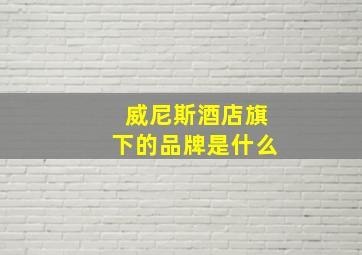 威尼斯酒店旗下的品牌是什么